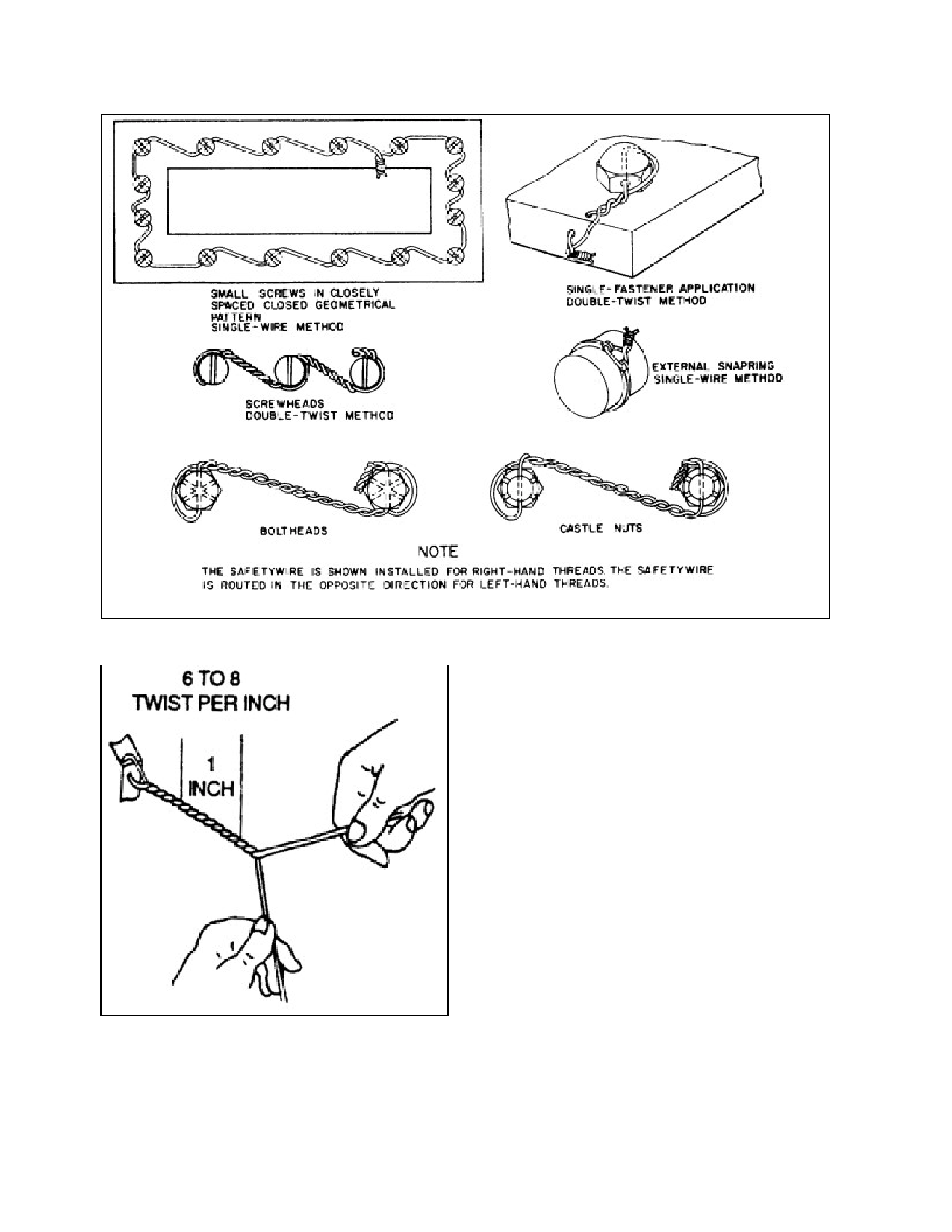 SMALL SCREWS IN CLOSELY SPACED CLOSED GEOMETRICAL PATTERN
SINGLE-WIRE METHOD

SINGLE-FASTENER APPLICATION
DOUBLE-TWIST METHOD

SCREWHEADS
DOUBLE-TWIST METHOD

EXTERNAL SNAPRING
SINGLE-WIRE METHOD

BOLTHEADS

CASTLE NUTS

NOTE
THE SAFETYWIRE IS SHOWN INSTALLED FOR RIGHT-HAND THREADS. THE SAFETYWIRE IS ROUTED IN THE OPPOSITE DIRECTION FOR LEFT-HAND THREADS.

6 TO 8
TWIST PER INCH

1
INCH